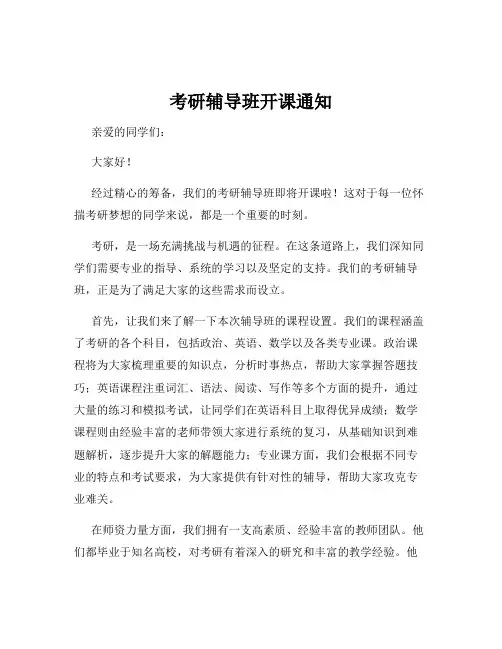 考研辅导班开课通知

亲爱的同学们：

大家好！

经过精心的筹备，我们的考研辅导班即将开课啦！这对于每一位怀揣考研梦想的同学来说，都是一个重要的时刻。

考研，是一场充满挑战与机遇的征程。在这条道路上，我们深知同学们需要专业的指导、系统的学习以及坚定的支持。我们的考研辅导班，正是为了满足大家的这些需求而设立。

首先，让我们来了解一下本次辅导班的课程设置。我们的课程涵盖了考研的各个科目，包括政治、英语、数学以及各类专业课。政治课程将为大家梳理重要的知识点，分析时事热点，帮助大家掌握答题技巧；英语课程注重词汇、语法、阅读、写作等多个方面的提升，通过大量的练习和模拟考试，让同学们在英语科目上取得优异成绩；数学课程则由经验丰富的老师带领大家进行系统的复习，从基础知识到难题解析，逐步提升大家的解题能力；专业课方面，我们会根据不同专业的特点和考试要求，为大家提供有针对性的辅导，帮助大家攻克专业难关。

在师资力量方面，我们拥有一支高素质、经验丰富的教师团队。他们都毕业于知名高校，对考研有着深入的研究和丰富的教学经验。他